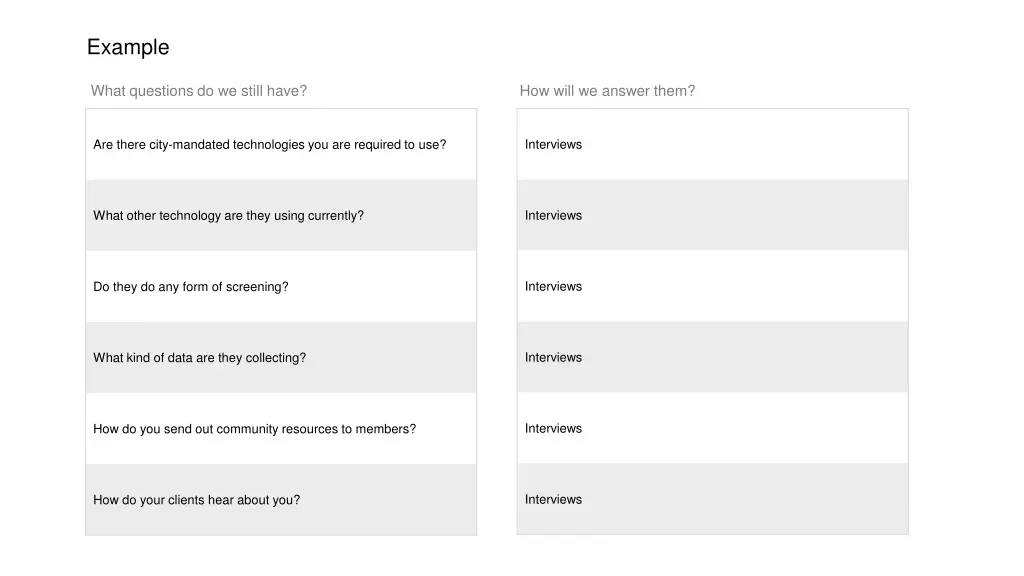 Example

| What questions do we still have? | How will we answer them? |
|---|---|
| Are there city-mandated technologies you are required to use? | Interviews |
| What other technology are they using currently? | Interviews |
| Do they do any form of screening? | Interviews |
| What kind of data are they collecting? | Interviews |
| How do you send out community resources to members? | Interviews |
| How do your clients hear about you? | Interviews |